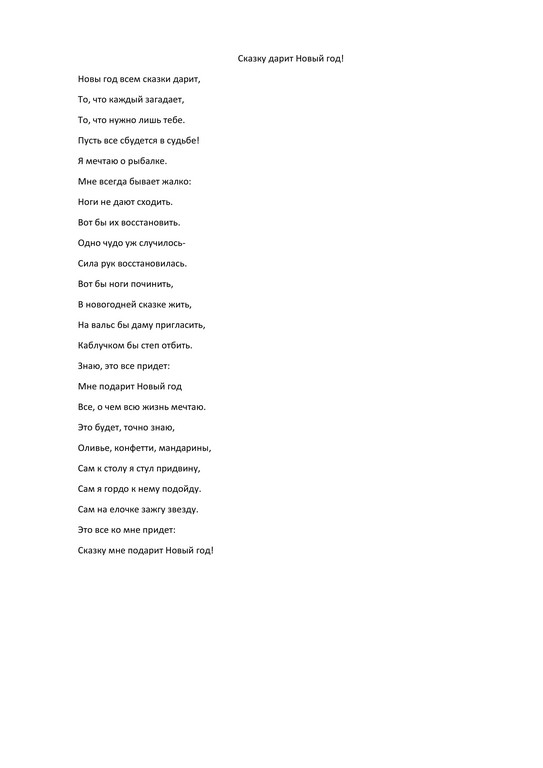 Сказку дарит Новый год!

Новы год всем сказки дарит,

То, что каждый загадает,

То, что нужно лишь тебе.

Пусть все сбудется в судьбе!

Я мечтаю о рыбалке.

Мне всегда бывает жалко:

Ноги не дают сходить.

Вот бы их восстановить.

Одно чудо уж случилось-

Сила рук восстановилась.

Вот бы ноги починить,

В новогодней сказке жить,

На вальс бы даму пригласить,

Каблучком бы степ отбить.

Знаю, это все придет:

Мне подарит Новый год

Все, о чем всю жизнь мечтаю.

Это будет, точно знаю,

Оливье, конфетти, мандарины,

Сам к столу я стул придвину,

Сам я гордо к нему подойду.

Сам на елочке зажгу звезду.

Это все ко мне придет:

Сказку мне подарит Новый год!